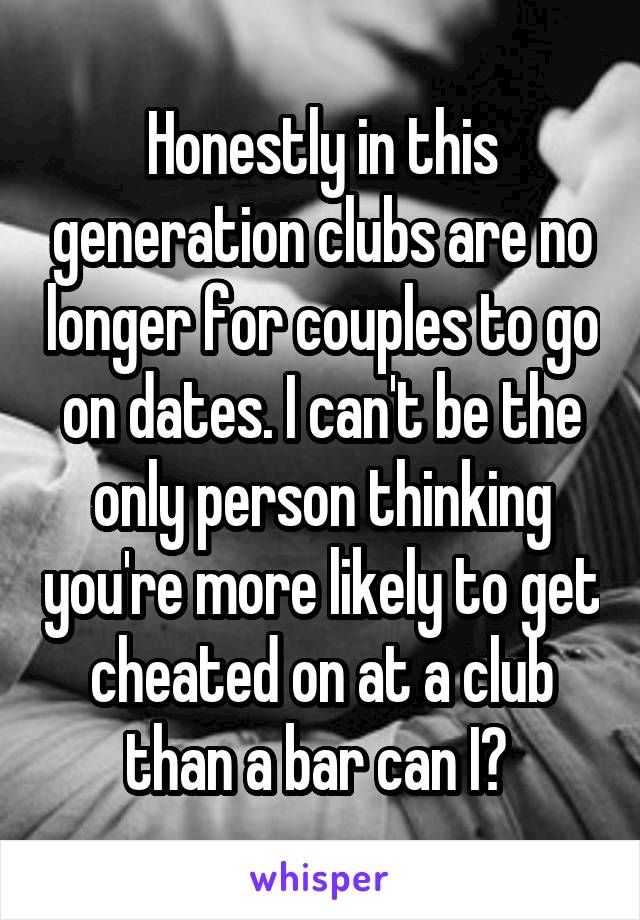 Honestly in this generation clubs are no longer for couples to go on dates. I can't be the only person thinking you're more likely to get cheated on at a club than a bar can I?

whisper